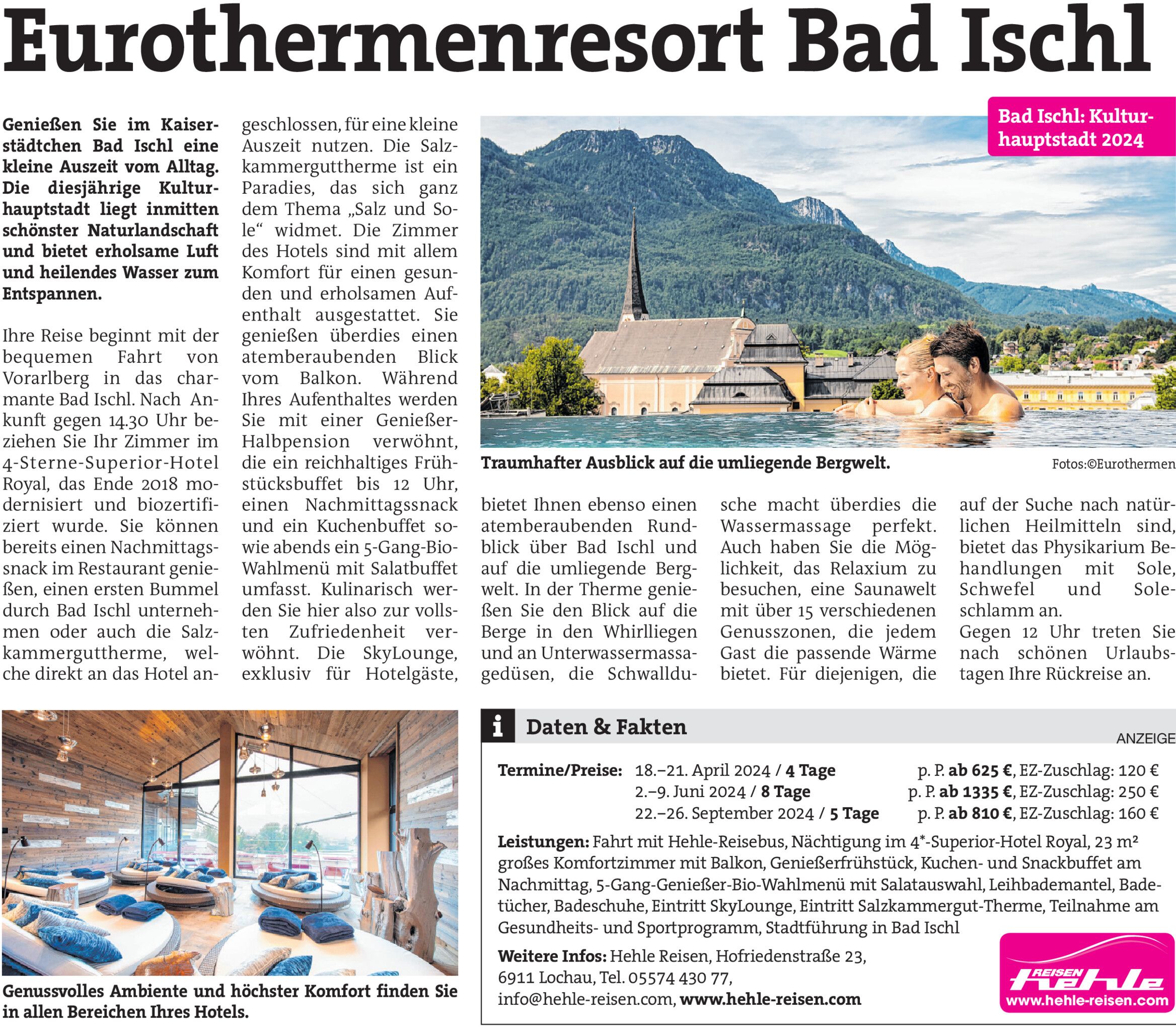 Eurothermenresort Bad Ischl

Genießen Sie im Kaiserstädtchen Bad Ischl eine kleine Auszeit vom Alltag. Die diesjährige Kulturhauptstadt liegt inmitten schönster Naturlandschaft und bietet erholsame Luft und heilendes Wasser zum Entspannen.

Ihre Reise beginnt mit der bequemen Fahrt von Vorarlberg in das charmante Bad Ischl. Nach Ankunft gegen 14.30 Uhr beziehen Sie Ihr Zimmer im 4-Sterne-Superior-Hotel Royal, das Ende 2018 modernisiert und biozertifiziert wurde. Sie können bereits einen Nachmittagssnack im Restaurant genießen, einen ersten Bummel durch Bad Ischl unternehmen oder auch die Salzkammerguttherme, welche direkt an das Hotel angeschlossen, für eine kleine Auszeit nutzen. Die Salzkammerguttherme ist ein Paradies, das sich ganz dem Thema „Salz und Sole“ widmet. Die Zimmer des Hotels sind mit allem Komfort für einen gesunden und erholsamen Aufenthalt ausgestattet. Sie genießen überdies einen atemberaubenden Blick vom Balkon. Während Ihres Aufenthaltes werden Sie mit einer Genießer-Halbpension verwöhnt, die ein reichhaltiges Frühstücksbuffet bis 12 Uhr, einen Nachmittagssnack und ein Kuchenbuffet sowie abends ein 5-Gang-Bio-Wahlmenü mit Salatbuffet umfasst. Kulinarisch werden Sie hier also zur vollsten Zufriedenheit verwöhnt. Die SkyLounge, exklusiv für Hotelgäste, bietet Ihnen ebenso einen atemberaubenden Rundblick über Bad Ischl und auf die umliegende Bergwelt. In der Therme genießen Sie den Blick auf die Berge in den Whirlliegen und an Unterwassermassagedüsen, die Schwalldusche macht überdies die Wassermassage perfekt. Auch haben Sie die Möglichkeit, das Relaxium zu besuchen, eine Saunawelt mit über 15 verschiedenen Genusszonen, die jedem Gast die passende Wärme bietet. Für diejenigen, die auf der Suche nach natürlichen Heilmitteln sind, bietet das Physikarium Behandlungen mit Sole, Schwefel und Soleschlamm an.
Gegen 12 Uhr treten Sie nach schönen Urlaubstagen Ihre Rückreise an.

Bad Ischl: Kulturhauptstadt 2024

Traumhafter Ausblick auf die umliegende Bergwelt.
Fotos:©Eurothermen

Genussvolles Ambiente und höchster Komfort finden Sie in allen Bereichen Ihres Hotels.

i Daten & Fakten
ANZEIGE

Termine/Preise: 18.–21. April 2024 / 4 Tage p. P. ab 625 €, EZ-Zuschlag: 120 €
2.–9. Juni 2024 / 8 Tage p. P. ab 1335 €, EZ-Zuschlag: 250 €
22.–26. September 2024 / 5 Tage p. P. ab 810 €, EZ-Zuschlag: 160 €

Leistungen: Fahrt mit Hehle-Reisebus, Nächtigung im 4*-Superior-Hotel Royal, 23 m² großes Komfortzimmer mit Balkon, Genießerfrühstück, Kuchen- und Snackbuffet am Nachmittag, 5-Gang-Genießer-Bio-Wahlmenü mit Salatauswahl, Leihbademantel, Badetücher, Badeschuhe, Eintritt SkyLounge, Eintritt Salzkammergut-Therme, Teilnahme am Gesundheits- und Sportprogramm, Stadtführung in Bad Ischl

Weitere Infos: Hehle Reisen, Hofriedenstraße 23, 6911 Lochau, Tel. 05574 430 77, info@hehle-reisen.com, www.hehle-reisen.com

REISEN hehle
www.hehle-reisen.com